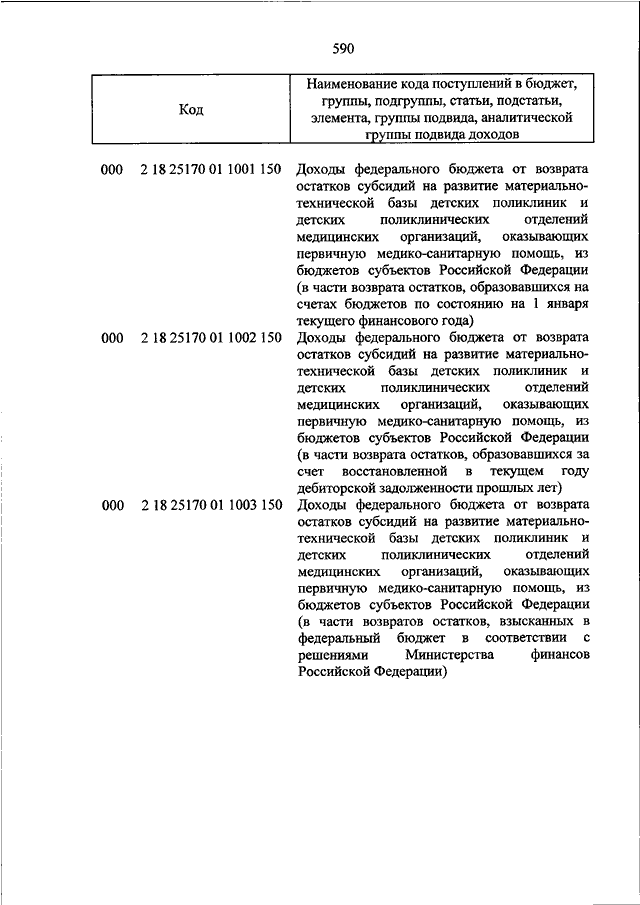 590

| Код | Наименование кода поступлений в бюджет, группы, подгруппы, статьи, подстатьи, элемента, группы подвида, аналитической группы подвида доходов |
|---|---|
| 000 2 18 25170 01 1001 150 | Доходы федерального бюджета от возврата остатков субсидий на развитие материально-технической базы детских поликлиник и детских поликлинических отделений медицинских организаций, оказывающих первичную медико-санитарную помощь, из бюджетов субъектов Российской Федерации (в части возврата остатков, образовавшихся на счетах бюджетов по состоянию на 1 января текущего финансового года) |
| 000 2 18 25170 01 1002 150 | Доходы федерального бюджета от возврата остатков субсидий на развитие материально-технической базы детских поликлиник и детских поликлинических отделений медицинских организаций, оказывающих первичную медико-санитарную помощь, из бюджетов субъектов Российской Федерации (в части возврата остатков, образовавшихся за счет восстановленной в текущем году дебиторской задолженности прошлых лет) |
| 000 2 18 25170 01 1003 150 | Доходы федерального бюджета от возврата остатков субсидий на развитие материально-технической базы детских поликлиник и детских поликлинических отделений медицинских организаций, оказывающих первичную медико-санитарную помощь, из бюджетов субъектов Российской Федерации (в части возвратов остатков, взысканных в федеральный бюджет в соответствии с решениями Министерства финансов Российской Федерации) |